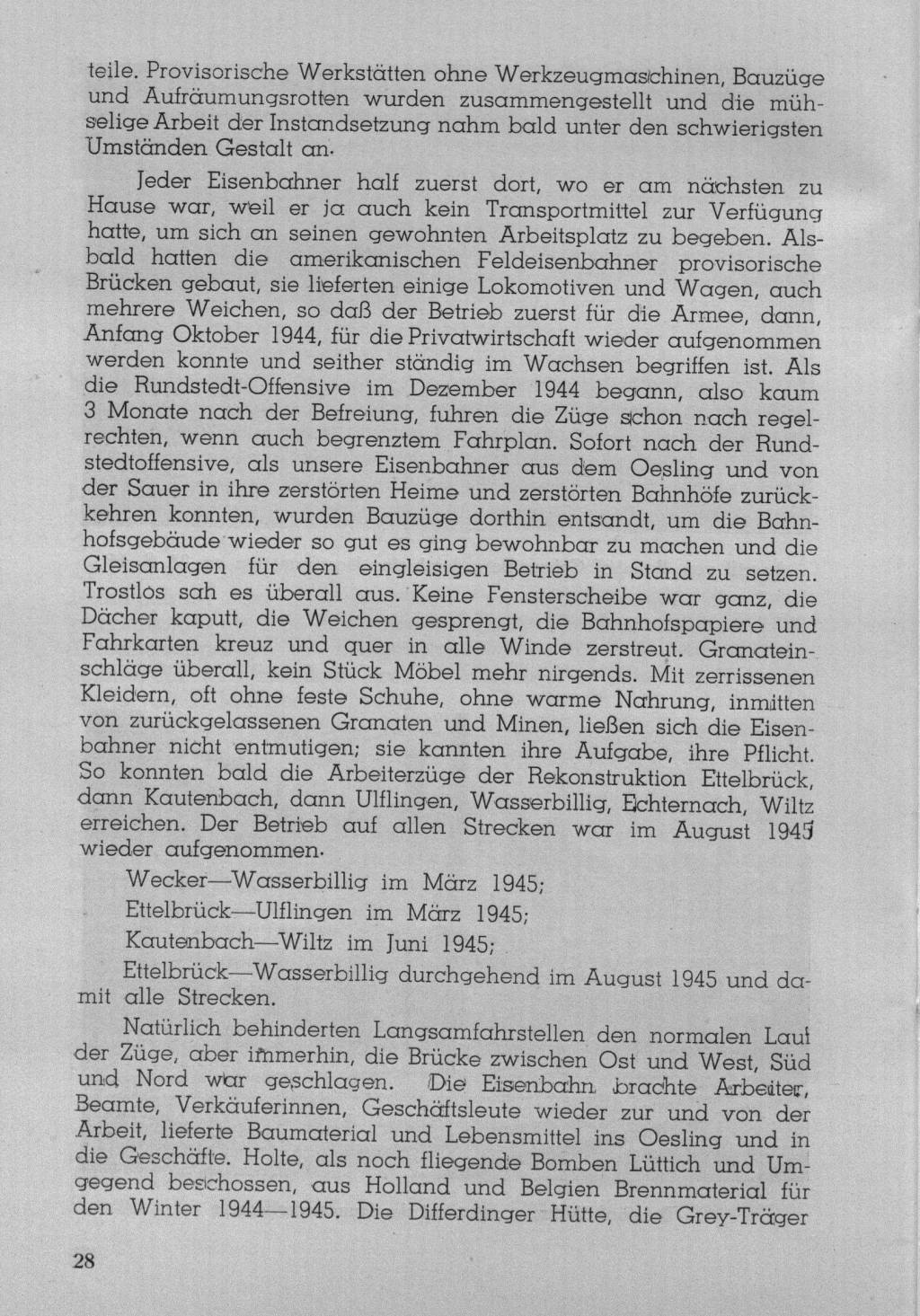 teile. Provisorische Werkstätten ohne Werkzeugmaschinen, Bauzüge und Aufräumungsrotten wurden zusammengestellt und die mühselige Arbeit der Instandsetzung nahm bald unter den schwierigsten Umständen Gestalt an.

Jeder Eisenbahner half zuerst dort, wo er am nächsten zu Hause war, weil er ja auch kein Transportmittel zur Verfügung hatte, um sich an seinen gewohnten Arbeitsplatz zu begeben. Alsbald hatten die amerikanischen Feldeisenbahner provisorische Brücken gebaut, sie lieferten einige Lokomotiven und Wagen, auch mehrere Weichen, so daß der Betrieb zuerst für die Armee, dann, Anfang Oktober 1944, für die Privatwirtschaft wieder aufgenommen werden konnte und seither ständig im Wachsen begriffen ist. Als die Rundstedt-Offensive im Dezember 1944 begann, also kaum 3 Monate nach der Befreiung, fuhren die Züge schon nach regelrechten, wenn auch begrenztem Fahrplan. Sofort nach der Rundstedtoffensive, als unsere Eisenbahner aus dem Oesling und von der Sauer in ihre zerstörten Heime und zerstörten Bahnhöfe zurückkehren konnten, wurden Bauzüge dorthin entsandt, um die Bahnhofsgebäude wieder so gut es ging bewohnbar zu machen und die Gleisanlagen für den eingleisigen Betrieb in Stand zu setzen. Trostlos sah es überall aus. Keine Fensterscheibe war ganz, die Dächer kaputt, die Weichen gesprengt, die Bahnhofspapiere und Fahrkarten kreuz und quer in alle Winde zerstreut. Granateinschläge überall, kein Stück Möbel mehr nirgends. Mit zerrissenen Kleidern, oft ohne feste Schuhe, ohne warme Nahrung, inmitten von zurückgelassenen Granaten und Minen, ließen sich die Eisenbahner nicht entmutigen; sie kannten ihre Aufgabe, ihre Pflicht. So konnten bald die Arbeiterzüge der Rekonstruktion Ettelbrück, dann Kautenbach, dann Ulflingen, Wasserbillig, Echternach, Wiltz erreichen. Der Betrieb auf allen Strecken war im August 1945 wieder aufgenommen.

Wecker—Wasserbillig im März 1945;

Ettelbrück—Ulflingen im März 1945;

Kautenbach—Wiltz im Juni 1945;

Ettelbrück—Wasserbillig durchgehend im August 1945 und damit alle Strecken.

Natürlich behinderten Langsamfahrstellen den normalen Lauf der Züge, aber immerhin, die Brücke zwischen Ost und West, Süd und Nord war geschlagen. Die Eisenbahn brachte Arbeiter, Beamte, Verkäuferinnen, Geschäftsleute wieder zur und von der Arbeit, lieferte Baumaterial und Lebensmittel ins Oesling und in die Geschäfte. Holte, als noch fliegende Bomben Lüttich und Umgegend beschossen, aus Holland und Belgien Brennmaterial für den Winter 1944—1945. Die Differdinger Hütte, die Grey-Träger

28